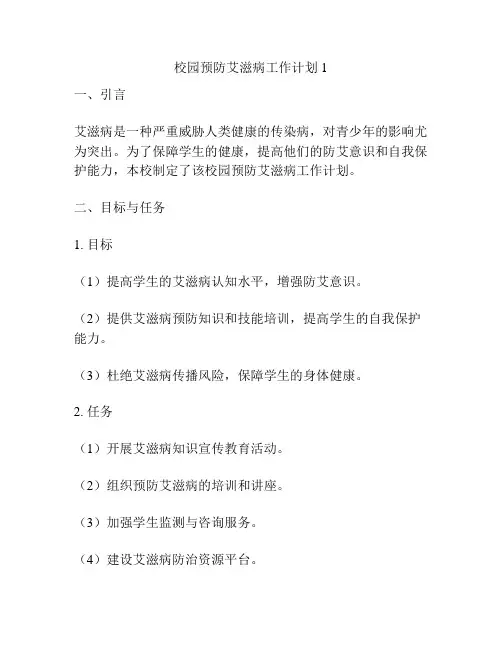 校园预防艾滋病工作计划 1

一、引言

艾滋病是一种严重威胁人类健康的传染病，对青少年的影响尤为突出。为了保障学生的健康，提高他们的防艾意识和自我保护能力，本校制定了该校园预防艾滋病工作计划。

二、目标与任务

1. 目标

（1）提高学生的艾滋病认知水平，增强防艾意识。

（2）提供艾滋病预防知识和技能培训，提高学生的自我保护能力。

（3）杜绝艾滋病传播风险，保障学生的身体健康。

2. 任务

（1）开展艾滋病知识宣传教育活动。

（2）组织预防艾滋病的培训和讲座。

（3）加强学生监测与咨询服务。

（4）建设艾滋病防治资源平台。